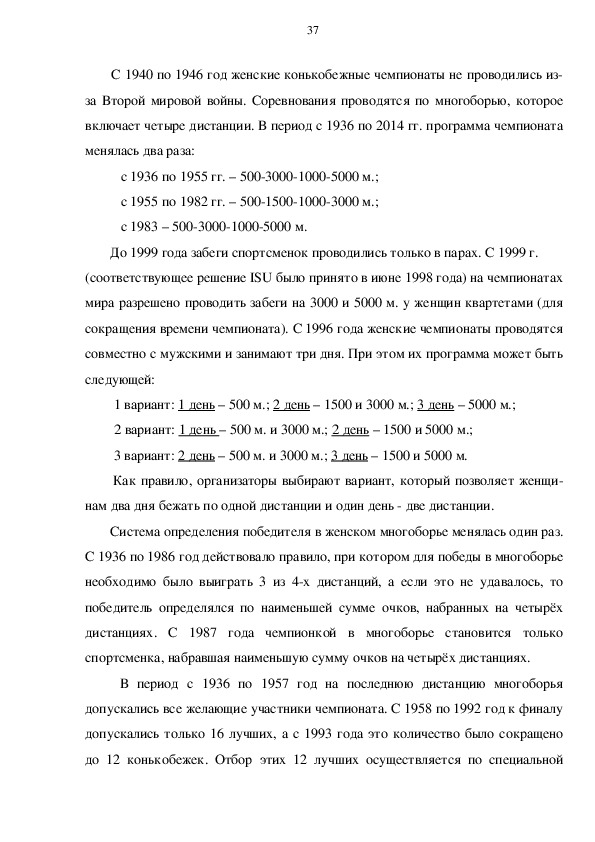 37

С 1940 по 1946 год женские конькобежные чемпионаты не проводились из-за Второй мировой войны. Соревнования проводятся по многоборью, которое включает четыре дистанции. В период с 1936 по 2014 гг. программа чемпионата менялась два раза:

с 1936 по 1955 гг. – 500-3000-1000-5000 м.;

с 1955 по 1982 гг. – 500-1500-1000-3000 м.;

с 1983 – 500-3000-1000-5000 м.

До 1999 года забеги спортсменок проводились только в парах. С 1999 г. (соответствующее решение ISU было принято в июне 1998 года) на чемпионатах мира разрешено проводить забеги на 3000 и 5000 м. у женщин квартетами (для сокращения времени чемпионата). С 1996 года женские чемпионаты проводятся совместно с мужскими и занимают три дня. При этом их программа может быть следующей:

1 вариант: 1 день – 500 м.; 2 день – 1500 и 3000 м.; 3 день – 5000 м.;

2 вариант: 1 день – 500 м. и 3000 м.; 2 день – 1500 и 5000 м.;

3 вариант: 2 день – 500 м. и 3000 м.; 3 день – 1500 и 5000 м.

Как правило, организаторы выбирают вариант, который позволяет женщинам два дня бежать по одной дистанции и один день - две дистанции.

Система определения победителя в женском многоборье менялась один раз. С 1936 по 1986 год действовало правило, при котором для победы в многоборье необходимо было выиграть 3 из 4-х дистанций, а если это не удавалось, то победитель определялся по наименьшей сумме очков, набранных на четырёх дистанциях. С 1987 года чемпионкой в многоборье становится только спортсменка, набравшая наименьшую сумму очков на четырёх дистанциях.

В период с 1936 по 1957 год на последнюю дистанцию многоборья допускались все желающие участники чемпионата. С 1958 по 1992 год к финалу допускались только 16 лучших, а с 1993 года это количество было сокращено до 12 конькобежек. Отбор этих 12 лучших осуществляется по специальной